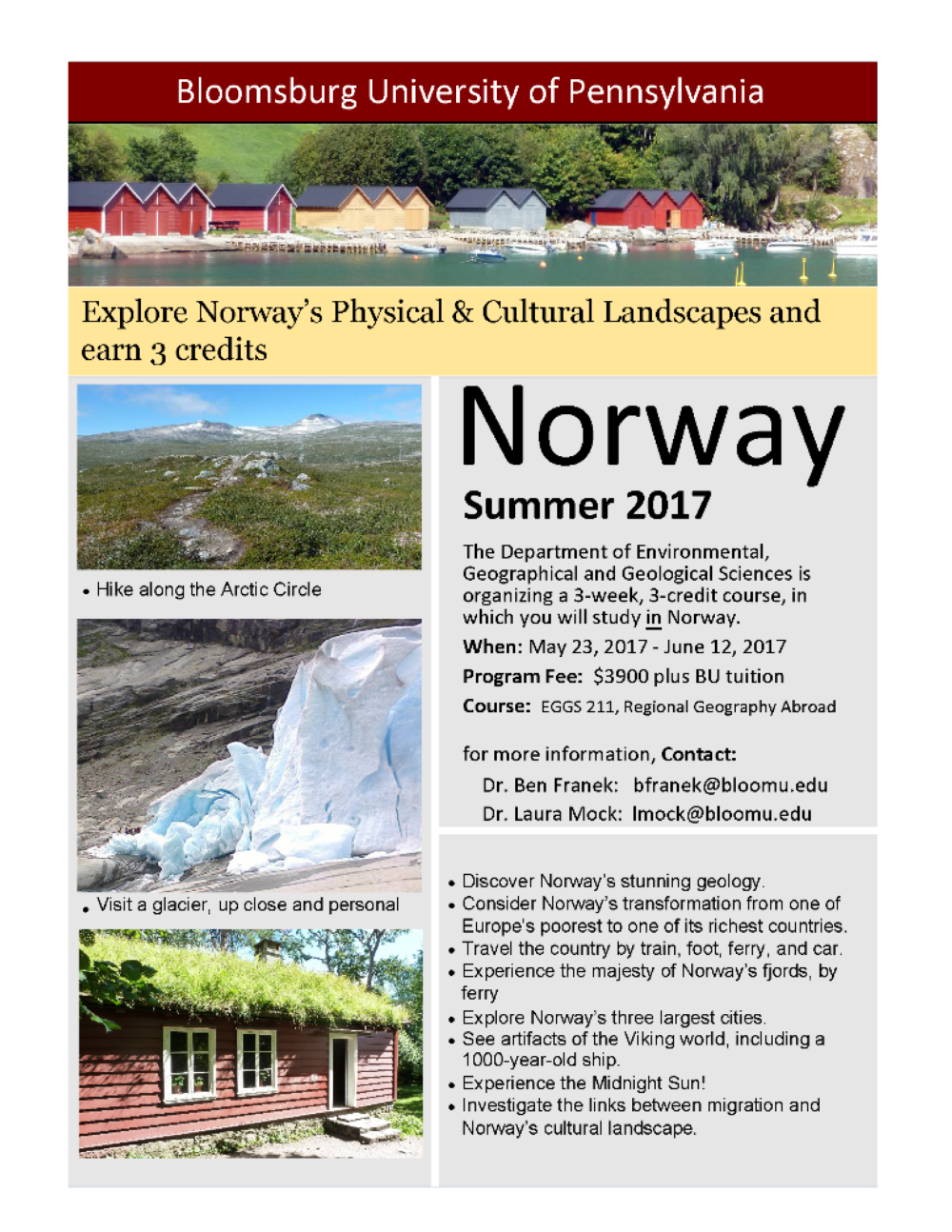 Bloomsburg University of Pennsylvania

Explore Norway's Physical & Cultural Landscapes and earn 3 credits

• Hike along the Arctic Circle

• Visit a glacier, up close and personal

Norway

Summer 2017

The Department of Environmental, Geographical and Geological Sciences is organizing a 3-week, 3-credit course, in which you will study in Norway.

When: May 23, 2017 - June 12, 2017

Program Fee: $3900 plus BU tuition

Course: EGGS 211, Regional Geography Abroad

for more information, Contact:

Dr. Ben Franek: bfranek@bloomu.edu

Dr. Laura Mock: lmock@bloomu.edu

• Discover Norway's stunning geology.
• Consider Norway's transformation from one of Europe's poorest to one of its richest countries.
• Travel the country by train, foot, ferry, and car.
• Experience the majesty of Norway's fjords, by ferry
• Explore Norway's three largest cities.
• See artifacts of the Viking world, including a 1000-year-old ship.
• Experience the Midnight Sun!
• Investigate the links between migration and Norway's cultural landscape.